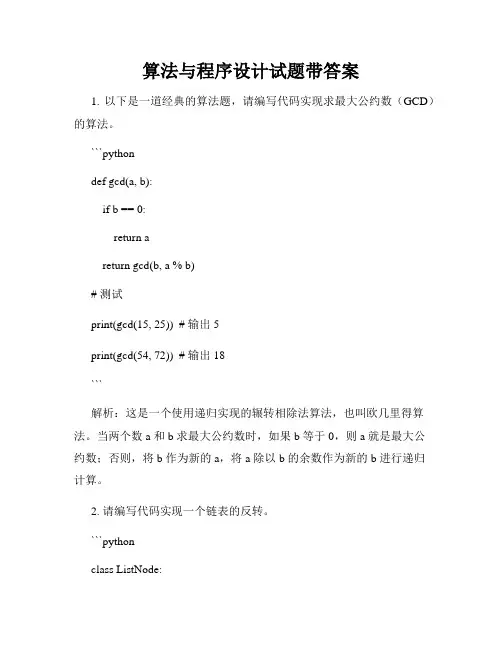 算法与程序设计试题带答案

1. 以下是一道经典的算法题，请编写代码实现求最大公约数（GCD）的算法。

```python

def gcd(a, b):

    if b == 0:

        return a

    return gcd(b, a % b)

# 测试

print(gcd(15, 25))  # 输出 5

print(gcd(54, 72))  # 输出 18

```

解析：这是一个使用递归实现的辗转相除法算法，也叫欧几里得算法。当两个数 a 和 b 求最大公约数时，如果 b 等于 0，则 a 就是最大公约数；否则，将 b 作为新的 a，将 a 除以 b 的余数作为新的 b 进行递归计算。

2. 请编写代码实现一个链表的反转。

```python

class ListNode: